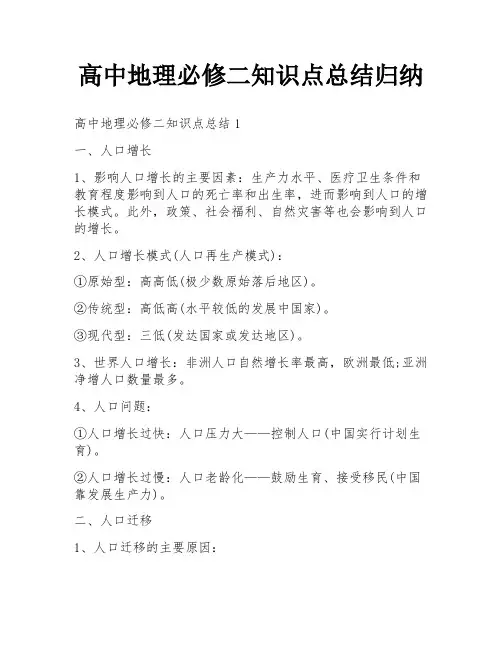 高中地理必修二知识点总结归纳

高中地理必修二知识点总结 1

一、人口增长

1、影响人口增长的主要因素：生产力水平、医疗卫生条件和教育程度影响到人口的死亡率和出生率，进而影响到人口的增长模式。此外，政策、社会福利、自然灾害等也会影响到人口的增长。

2、人口增长模式(人口再生产模式)：

①原始型：高高低(极少数原始落后地区)。

②传统型：高低高(水平较低的发展中国家)。

③现代型：三低(发达国家或发达地区)。

3、世界人口增长：非洲人口自然增长率最高，欧洲最低;亚洲净增人口数量最多。

4、人口问题：

①人口增长过快：人口压力大——控制人口(中国实行计划生育)。

②人口增长过慢：人口老龄化——鼓励生育、接受移民(中国靠发展生产力)。

二、人口迁移

1、人口迁移的主要原因：